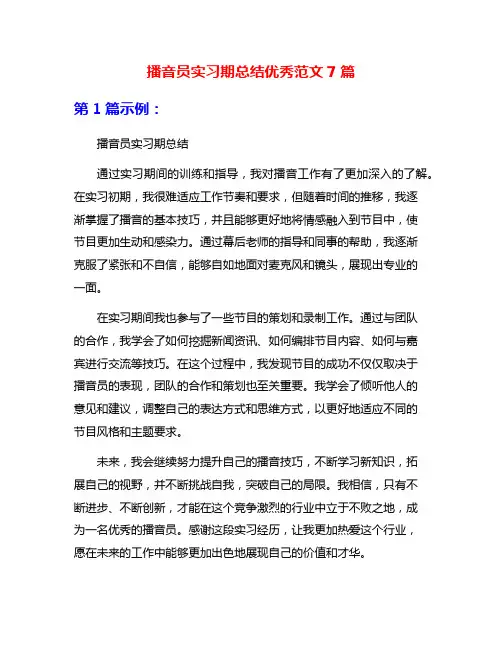 播音员实习期总结优秀范文 7 篇

第 1 篇示例：

播音员实习期总结

通过实习期间的训练和指导，我对播音工作有了更加深入的了解。在实习初期，我很难适应工作节奏和要求，但随着时间的推移，我逐渐掌握了播音的基本技巧，并且能够更好地将情感融入到节目中，使节目更加生动和感染力。通过幕后老师的指导和同事的帮助，我逐渐克服了紧张和不自信，能够自如地面对麦克风和镜头，展现出专业的一面。

在实习期间我也参与了一些节目的策划和录制工作。通过与团队的合作，我学会了如何挖掘新闻资讯、如何编排节目内容、如何与嘉宾进行交流等技巧。在这个过程中，我发现节目的成功不仅仅取决于播音员的表现，团队的合作和策划也至关重要。我学会了倾听他人的意见和建议，调整自己的表达方式和思维方式，以更好地适应不同的节目风格和主题要求。

未来，我会继续努力提升自己的播音技巧，不断学习新知识，拓展自己的视野，并不断挑战自我，突破自己的局限。我相信，只有不断进步、不断创新，才能在这个竞争激烈的行业中立于不败之地，成为一名优秀的播音员。感谢这段实习经历，让我更加热爱这个行业，愿在未来的工作中能够更加出色地展现自己的价值和才华。